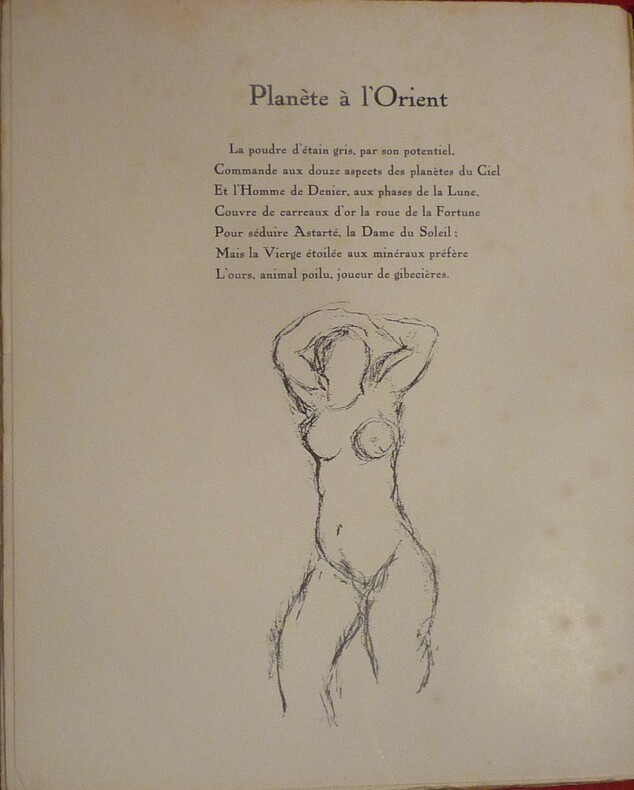 Planète à l'Orient

La poudre d'étain gris, par son potentiel,
Commande aux douze aspects des planètes du Ciel
Et l'Homme de Denier, aux phases de la Lune,
Couvre de carreaux d'or la roue de la Fortune
Pour séduire Astarté, la Dame du Soleil ;
Mais la Vierge étoilée aux minéraux préfère
L'ours, animal poilu, joueur de gibecières.